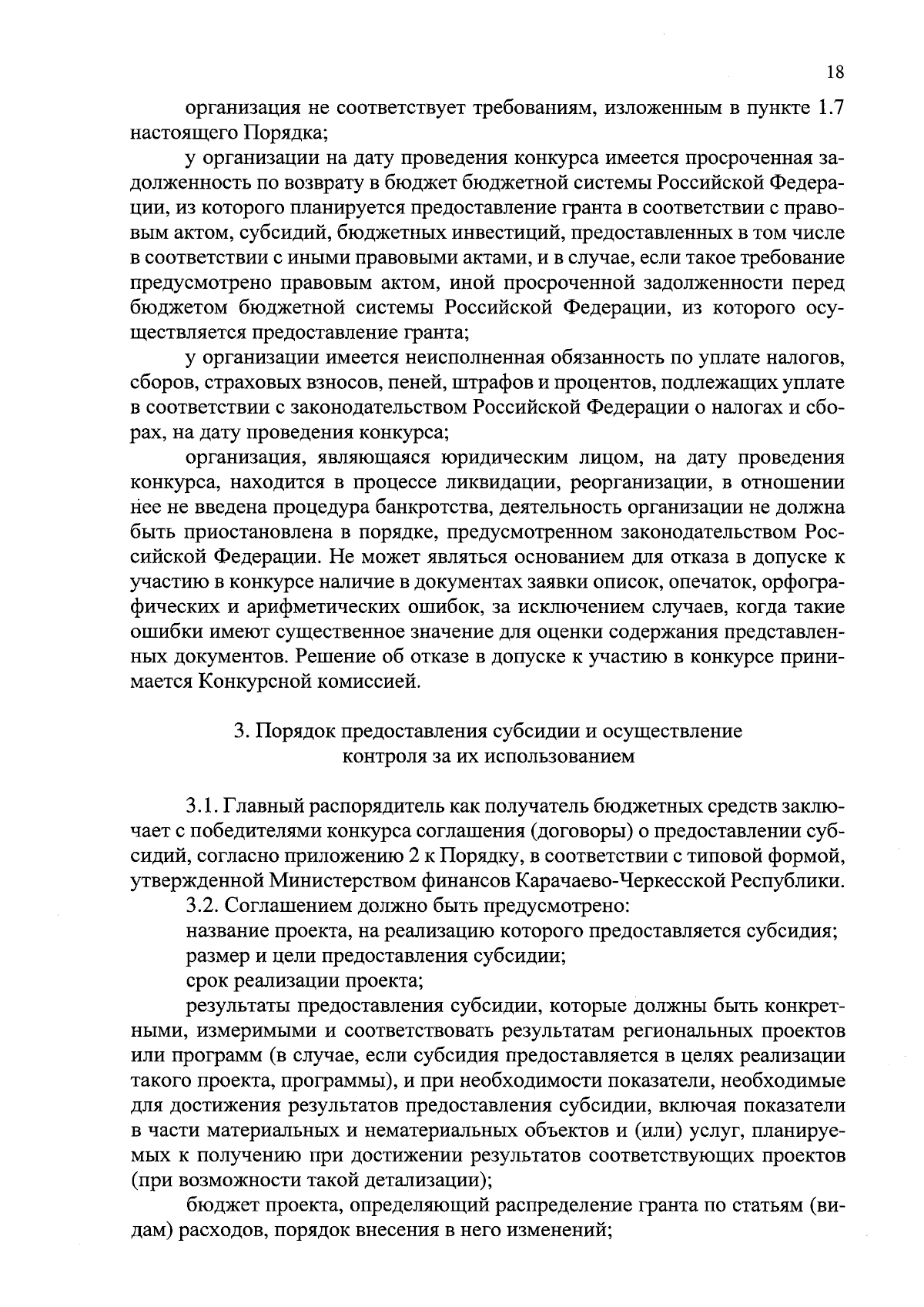 18

организация не соответствует требованиям, изложенным в пункте 1.7 настоящего Порядка;

у организации на дату проведения конкурса имеется просроченная задолженность по возврату в бюджет бюджетной системы Российской Федерации, из которого планируется предоставление гранта в соответствии с правовым актом, субсидий, бюджетных инвестиций, предоставленных в том числе в соответствии с иными правовыми актами, и в случае, если такое требование предусмотрено правовым актом, иной просроченной задолженности перед бюджетом бюджетной системы Российской Федерации, из которого осуществляется предоставление гранта;

у организации имеется неисполненная обязанность по уплате налогов, сборов, страховых взносов, пеней, штрафов и процентов, подлежащих уплате в соответствии с законодательством Российской Федерации о налогах и сборах, на дату проведения конкурса;

организация, являющаяся юридическим лицом, на дату проведения конкурса, находится в процессе ликвидации, реорганизации, в отношении нее не введена процедура банкротства, деятельность организации не должна быть приостановлена в порядке, предусмотренном законодательством Российской Федерации. Не может являться основанием для отказа в допуске к участию в конкурсе наличие в документах заявки описок, опечаток, орфографических и арифметических ошибок, за исключением случаев, когда такие ошибки имеют существенное значение для оценки содержания представленных документов. Решение об отказе в допуске к участию в конкурсе принимается Конкурсной комиссией.

3. Порядок предоставления субсидии и осуществление контроля за их использованием

3.1. Главный распорядитель как получатель бюджетных средств заключает с победителями конкурса соглашения (договоры) о предоставлении субсидий, согласно приложению 2 к Порядку, в соответствии с типовой формой, утвержденной Министерством финансов Карачаево-Черкесской Республики.

3.2. Соглашением должно быть предусмотрено:

название проекта, на реализацию которого предоставляется субсидия;

размер и цели предоставления субсидии;

срок реализации проекта;

результаты предоставления субсидии, которые должны быть конкретными, измеримыми и соответствовать результатам региональных проектов или программ (в случае, если субсидия предоставляется в целях реализации такого проекта, программы), и при необходимости показатели, необходимые для достижения результатов предоставления субсидии, включая показатели в части материальных и нематериальных объектов и (или) услуг, планируемых к получению при достижении результатов соответствующих проектов (при возможности такой детализации);

бюджет проекта, определяющий распределение гранта по статьям (видам) расходов, порядок внесения в него изменений;